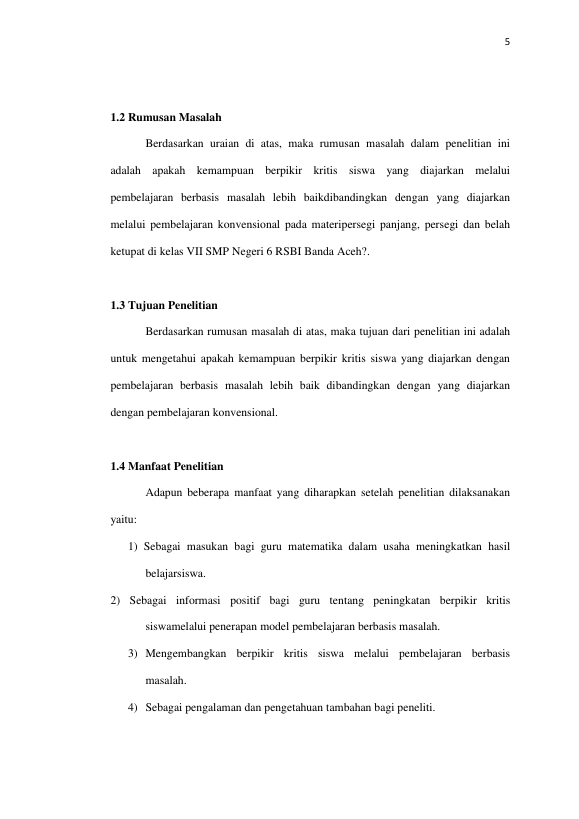 5

1.2 Rumusan Masalah

Berdasarkan uraian di atas, maka rumusan masalah dalam penelitian ini adalah apakah kemampuan berpikir kritis siswa yang diajarkan melalui pembelajaran berbasis masalah lebih baikdibandingkan dengan yang diajarkan melalui pembelajaran konvensional pada materipersegi panjang, persegi dan belah ketupat di kelas VII SMP Negeri 6 RSBI Banda Aceh?.

1.3 Tujuan Penelitian

Berdasarkan rumusan masalah di atas, maka tujuan dari penelitian ini adalah untuk mengetahui apakah kemampuan berpikir kritis siswa yang diajarkan dengan pembelajaran berbasis masalah lebih baik dibandingkan dengan yang diajarkan dengan pembelajaran konvensional.

1.4 Manfaat Penelitian

Adapun beberapa manfaat yang diharapkan setelah penelitian dilaksanakan yaitu:

1) Sebagai masukan bagi guru matematika dalam usaha meningkatkan hasil belajarsiswa.

2) Sebagai informasi positif bagi guru tentang peningkatan berpikir kritis siswamelalui penerapan model pembelajaran berbasis masalah.

3) Mengembangkan berpikir kritis siswa melalui pembelajaran berbasis masalah.

4) Sebagai pengalaman dan pengetahuan tambahan bagi peneliti.